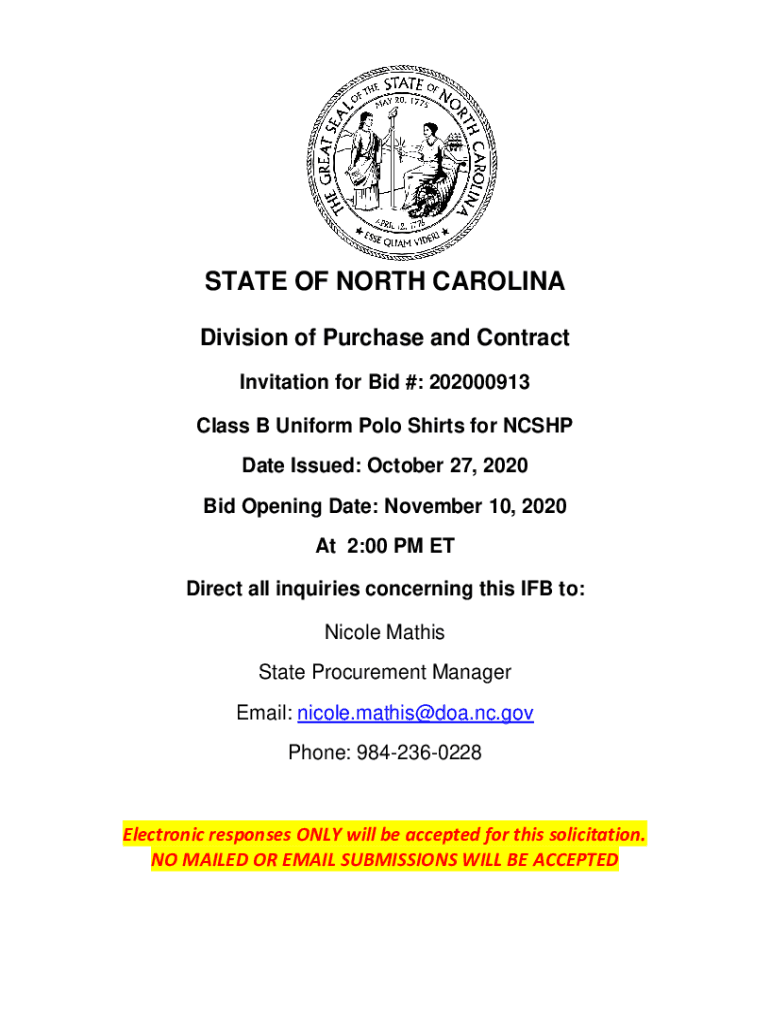 THE GREAT SEAL OF THE STATE OF NORTH CAROLINA
MAY 20, 1775
APRIL 12, 1776
ESSE QUAM VIDERI

STATE OF NORTH CAROLINA

Division of Purchase and Contract

Invitation for Bid #: 202000913

Class B Uniform Polo Shirts for NCSHP

Date Issued: October 27, 2020

Bid Opening Date: November 10, 2020

At 2:00 PM ET

Direct all inquiries concerning this IFB to:

Nicole Mathis

State Procurement Manager

Email: nicole.mathis@doa.nc.gov

Phone: 984-236-0228

Electronic responses ONLY will be accepted for this solicitation.
NO MAILED OR EMAIL SUBMISSIONS WILL BE ACCEPTED